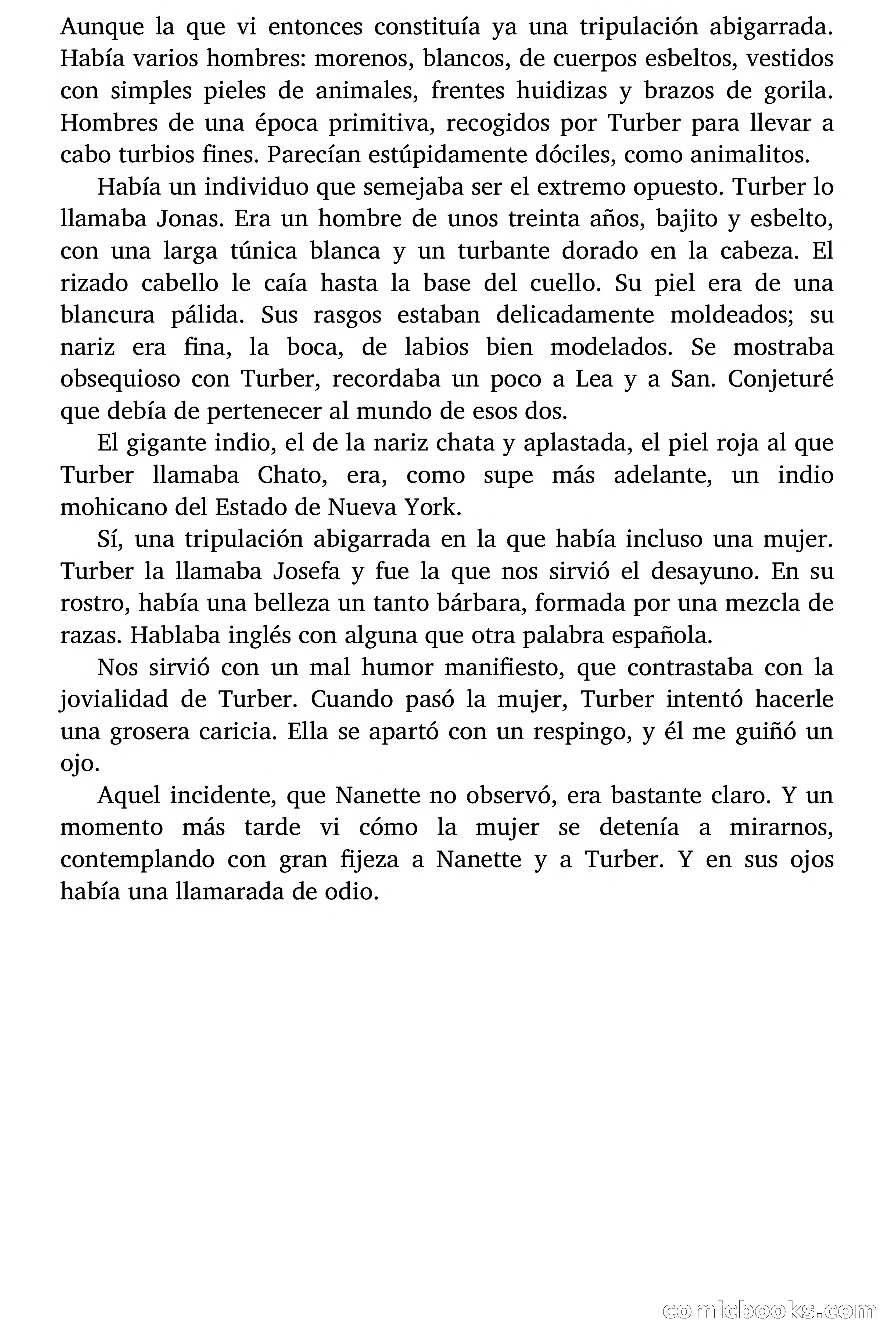 Aunque la que vi entonces constituía ya una tripulación abigarrada. Había varios hombres: morenos, blancos, de cuerpos esbeltos, vestidos con simples pieles de animales, frentes huidizas y brazos de gorila. Hombres de una época primitiva, recogidos por Turber para llevar a cabo turbios fines. Parecían estúpidamente dóciles, como animalitos.

Había un individuo que semejaba ser el extremo opuesto. Turber lo llamaba Jonas. Era un hombre de unos treinta años, bajito y esbelto, con una larga túnica blanca y un turbante dorado en la cabeza. El rizado cabello le caía hasta la base del cuello. Su piel era de una blancura pálida. Sus rasgos estaban delicadamente moldeados; su nariz era fina, la boca, de labios bien modelados. Se mostraba obsequioso con Turber, recordaba un poco a Lea y a San. Conjeturé que debía de pertenecer al mundo de esos dos.

El gigante indio, el de la nariz chata y aplastada, el piel roja al que Turber llamaba Chato, era, como supe más adelante, un indio mohicano del Estado de Nueva York.

Sí, una tripulación abigarrada en la que había incluso una mujer. Turber la llamaba Josefa y fue la que nos sirvió el desayuno. En su rostro, había una belleza un tanto bárbara, formada por una mezcla de razas. Hablaba inglés con alguna que otra palabra española.

Nos sirvió con un mal humor manifiesto, que contrastaba con la jovialidad de Turber. Cuando pasó la mujer, Turber intentó hacerle una grosera caricia. Ella se apartó con un respingo, y él me guiñó un ojo.

Aquel incidente, que Nanette no observó, era bastante claro. Y un momento más tarde vi cómo la mujer se detenía a mirarnos, contemplando con gran fijeza a Nanette y a Turber. Y en sus ojos había una llamarada de odio.

comicbooks.com